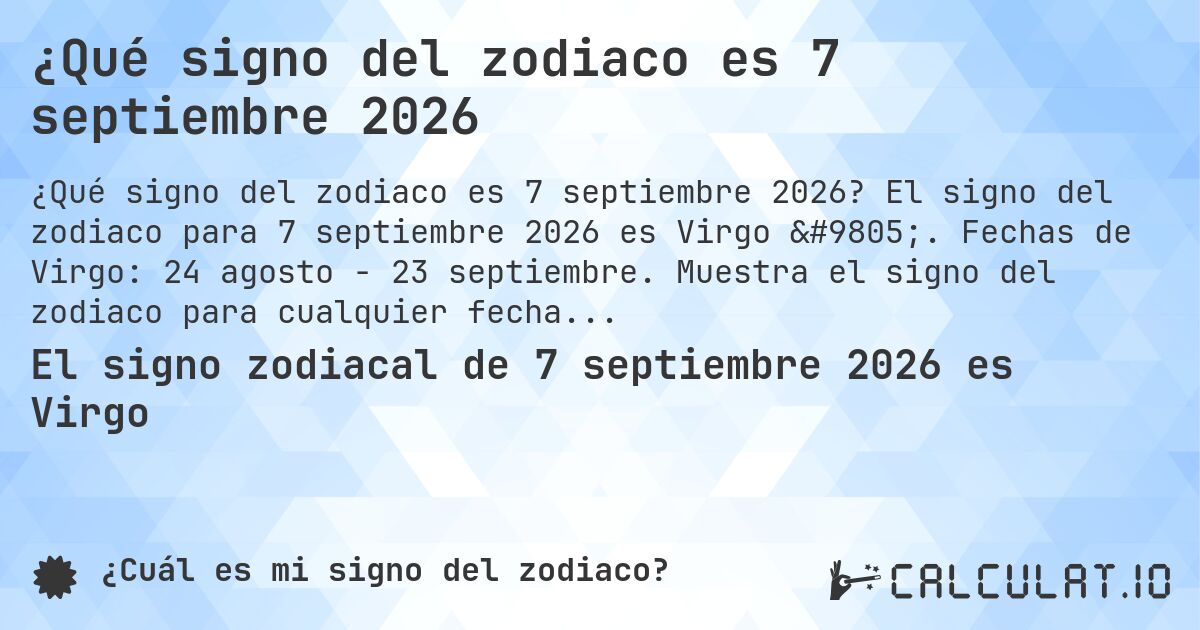 ¿Qué signo del zodiaco es 7 septiembre 2026

¿Qué signo del zodiaco es 7 septiembre 2026? El signo del zodiaco para 7 septiembre 2026 es Virgo &#9805;. Fechas de Virgo: 24 agosto - 23 septiembre. Muestra el signo del zodiaco para cualquier fecha...

El signo zodiacal de 7 septiembre 2026 es Virgo

¿Cuál es mi signo del zodiaco?

CALCULAT.IO